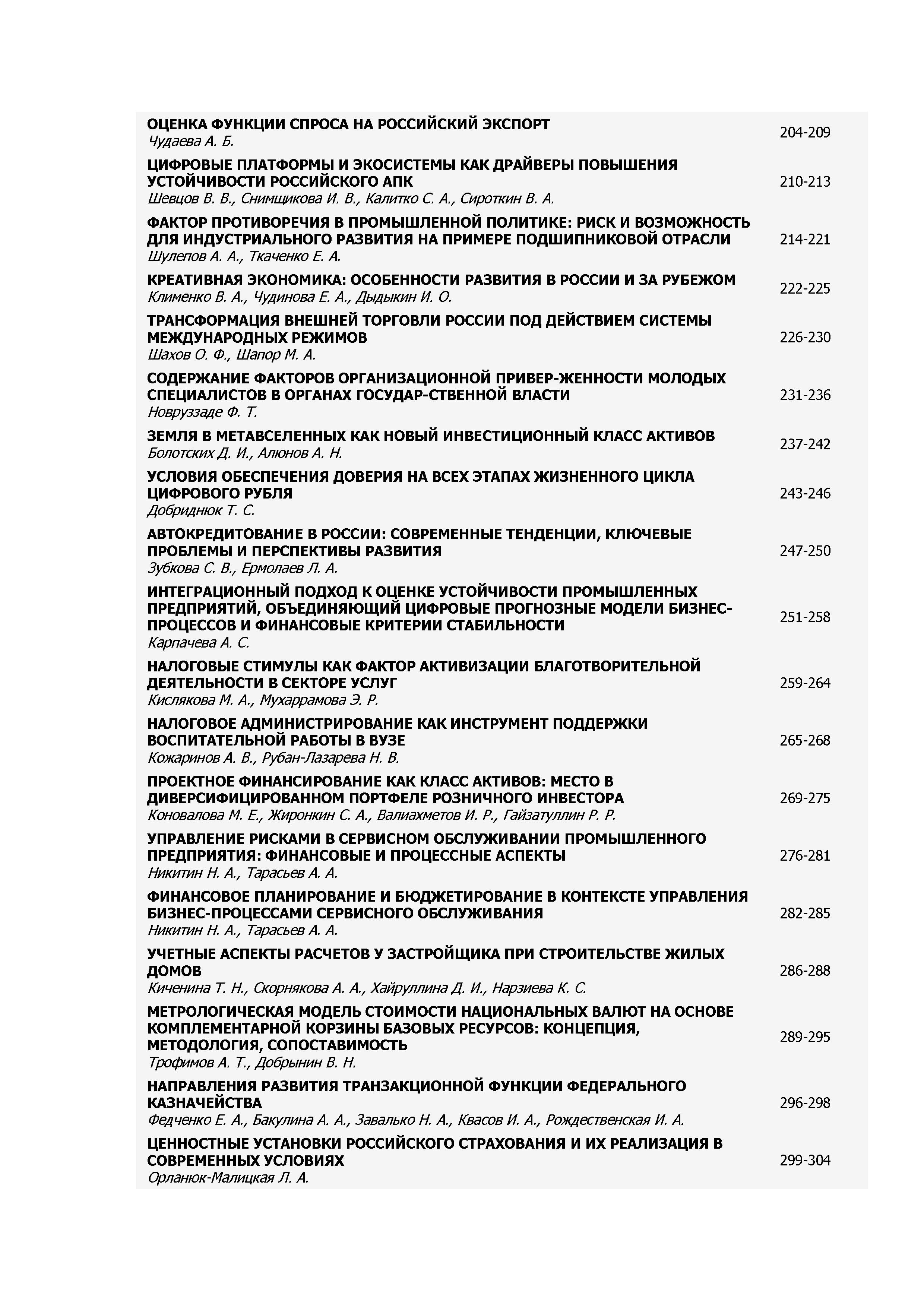 ОЦЕНКА ФУНКЦИИ СПРОСА НА РОССИЙСКИЙ ЭКСПОРТ
Чудаева А. Б.
204-209

ЦИФРОВЫЕ ПЛАТФОРМЫ И ЭКОСИСТЕМЫ КАК ДРАЙВЕРЫ ПОВЫШЕНИЯ УСТОЙЧИВОСТИ РОССИЙСКОГО АПК
Шевцов В. В., Снимщикова И. В., Калитко С. А., Сироткин В. А.
210-213

ФАКТОР ПРОТИВОРЕЧИЯ В ПРОМЫШЛЕННОЙ ПОЛИТИКЕ: РИСК И ВОЗМОЖНОСТЬ ДЛЯ ИНДУСТРИАЛЬНОГО РАЗВИТИЯ НА ПРИМЕРЕ ПОДШИПНИКОВОЙ ОТРАСЛИ
Шулепов А. А., Ткаченко Е. А.
214-221

КРЕАТИВНАЯ ЭКОНОМИКА: ОСОБЕННОСТИ РАЗВИТИЯ В РОССИИ И ЗА РУБЕЖОМ
Клименко В. А., Чудинова Е. А., Дыдыкин И. О.
222-225

ТРАНСФОРМАЦИЯ ВНЕШНЕЙ ТОРГОВЛИ РОССИИ ПОД ДЕЙСТВИЕМ СИСТЕМЫ МЕЖДУНАРОДНЫХ РЕЖИМОВ
Шахов О. Ф., Шапор М. А.
226-230

СОДЕРЖАНИЕ ФАКТОРОВ ОРГАНИЗАЦИОННОЙ ПРИВЕР-ЖЕННОСТИ МОЛОДЫХ СПЕЦИАЛИСТОВ В ОРГАНАХ ГОСУДАР-СТВЕННОЙ ВЛАСТИ
Новруззаде Ф. Т.
231-236

ЗЕМЛЯ В МЕТАВСЕЛЕННЫХ КАК НОВЫЙ ИНВЕСТИЦИОННЫЙ КЛАСС АКТИВОВ
Болотских Д. И., Алюнов А. Н.
237-242

УСЛОВИЯ ОБЕСПЕЧЕНИЯ ДОВЕРИЯ НА ВСЕХ ЭТАПАХ ЖИЗНЕННОГО ЦИКЛА ЦИФРОВОГО РУБЛЯ
Добриднюк Т. С.
243-246

АВТОКРЕДИТОВАНИЕ В РОССИИ: СОВРЕМЕННЫЕ ТЕНДЕНЦИИ, КЛЮЧЕВЫЕ ПРОБЛЕМЫ И ПЕРСПЕКТИВЫ РАЗВИТИЯ
Зубкова С. В., Ермолаев Л. А.
247-250

ИНТЕГРАЦИОННЫЙ ПОДХОД К ОЦЕНКЕ УСТОЙЧИВОСТИ ПРОМЫШЛЕННЫХ ПРЕДПРИЯТИЙ, ОБЪЕДИНЯЮЩИЙ ЦИФРОВЫЕ ПРОГНОЗНЫЕ МОДЕЛИ БИЗНЕС-ПРОЦЕССОВ И ФИНАНСОВЫЕ КРИТЕРИИ СТАБИЛЬНОСТИ
Карпачева А. С.
251-258

НАЛОГОВЫЕ СТИМУЛЫ КАК ФАКТОР АКТИВИЗАЦИИ БЛАГОТВОРИТЕЛЬНОЙ ДЕЯТЕЛЬНОСТИ В СЕКТОРЕ УСЛУГ
Кислякова М. А., Мухаррамова Э. Р.
259-264

НАЛОГОВОЕ АДМИНИСТРИРОВАНИЕ КАК ИНСТРУМЕНТ ПОДДЕРЖКИ ВОСПИТАТЕЛЬНОЙ РАБОТЫ В ВУЗЕ
Кожаринов А. В., Рубан-Лазарева Н. В.
265-268

ПРОЕКТНОЕ ФИНАНСИРОВАНИЕ КАК КЛАСС АКТИВОВ: МЕСТО В ДИВЕРСИФИЦИРОВАННОМ ПОРТФЕЛЕ РОЗНИЧНОГО ИНВЕСТОРА
Коновалова М. Е., Жиронкин С. А., Валиахметов И. Р., Гайзатуллин Р. Р.
269-275

УПРАВЛЕНИЕ РИСКАМИ В СЕРВИСНОМ ОБСЛУЖИВАНИИ ПРОМЫШЛЕННОГО ПРЕДПРИЯТИЯ: ФИНАНСОВЫЕ И ПРОЦЕССНЫЕ АСПЕКТЫ
Никитин Н. А., Тарасьев А. А.
276-281

ФИНАНСОВОЕ ПЛАНИРОВАНИЕ И БЮДЖЕТИРОВАНИЕ В КОНТЕКСТЕ УПРАВЛЕНИЯ БИЗНЕС-ПРОЦЕССАМИ СЕРВИСНОГО ОБСЛУЖИВАНИЯ
Никитин Н. А., Тарасьев А. А.
282-285

УЧЕТНЫЕ АСПЕКТЫ РАСЧЕТОВ У ЗАСТРОЙЩИКА ПРИ СТРОИТЕЛЬСТВЕ ЖИЛЫХ ДОМОВ
Киченина Т. Н., Скорнякова А. А., Хайруллина Д. И., Нарзиева К. С.
286-288

МЕТРОЛОГИЧЕСКАЯ МОДЕЛЬ СТОИМОСТИ НАЦИОНАЛЬНЫХ ВАЛЮТ НА ОСНОВЕ КОМПЛЕМЕНТАРНОЙ КОРЗИНЫ БАЗОВЫХ РЕСУРСОВ: КОНЦЕПЦИЯ, МЕТОДОЛОГИЯ, СОПОСТАВИМОСТЬ
Трофимов А. Т., Добрынин В. Н.
289-295

НАПРАВЛЕНИЯ РАЗВИТИЯ ТРАНЗАКЦИОННОЙ ФУНКЦИИ ФЕДЕРАЛЬНОГО КАЗНАЧЕЙСТВА
Федченко Е. А., Бакулина А. А., Завалько Н. А., Квасов И. А., Рождественская И. А.
296-298

ЦЕННОСТНЫЕ УСТАНОВКИ РОССИЙСКОГО СТРАХОВАНИЯ И ИХ РЕАЛИЗАЦИЯ В СОВРЕМЕННЫХ УСЛОВИЯХ
Орланюк-Малицкая Л. А.
299-304